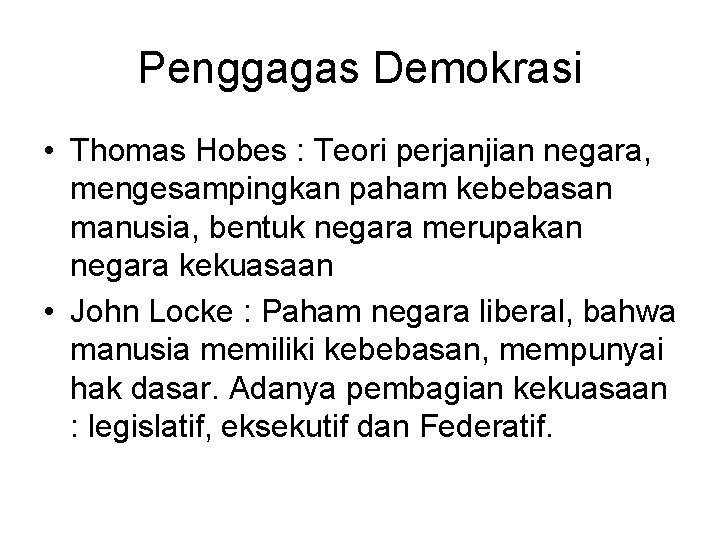 Penggagas Demokrasi

• Thomas Hobes : Teori perjanjian negara, mengesampingkan paham kebebasan manusia, bentuk negara merupakan negara kekuasaan

• John Locke : Paham negara liberal, bahwa manusia memiliki kebebasan, mempunyai hak dasar. Adanya pembagian kekuasaan : legislatif, eksekutif dan Federatif.